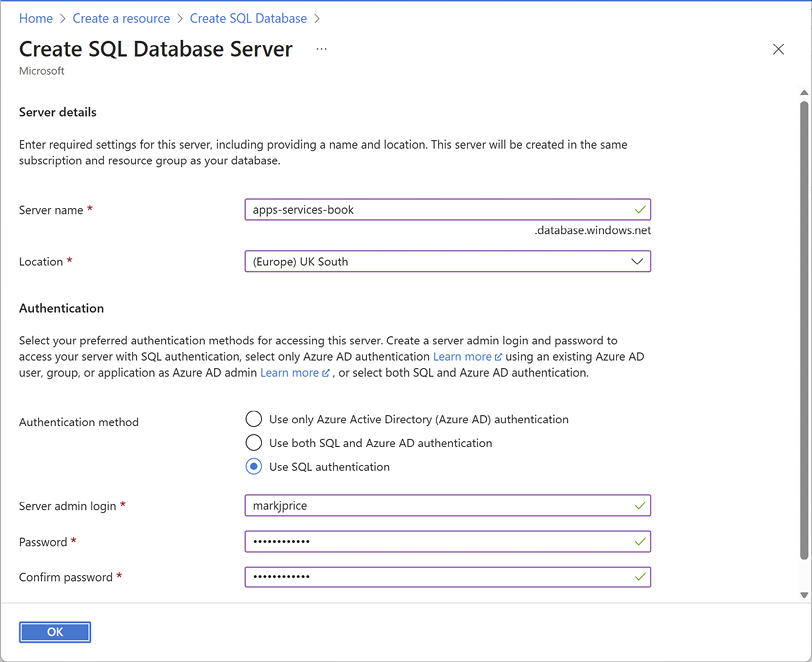 Home > Create a resource > Create SQL Database >

Create SQL Database Server ...

Microsoft

Server details

Enter required settings for this server, including providing a name and location. This server will be created in the same subscription and resource group as your database.

Server name *
apps-services-book
.database.windows.net

Location *
(Europe) UK South

Authentication

Select your preferred authentication methods for accessing this server. Create a server admin login and password to access your server with SQL authentication, select only Azure AD authentication Learn more using an existing Azure AD user, group, or application as Azure AD admin Learn more , or select both SQL and Azure AD authentication.

Authentication method
Use only Azure Active Directory (Azure AD) authentication
Use both SQL and Azure AD authentication
Use SQL authentication

Server admin login *
markjprice

Password *
••••••••••••

Confirm password *
••••••••••••

OK